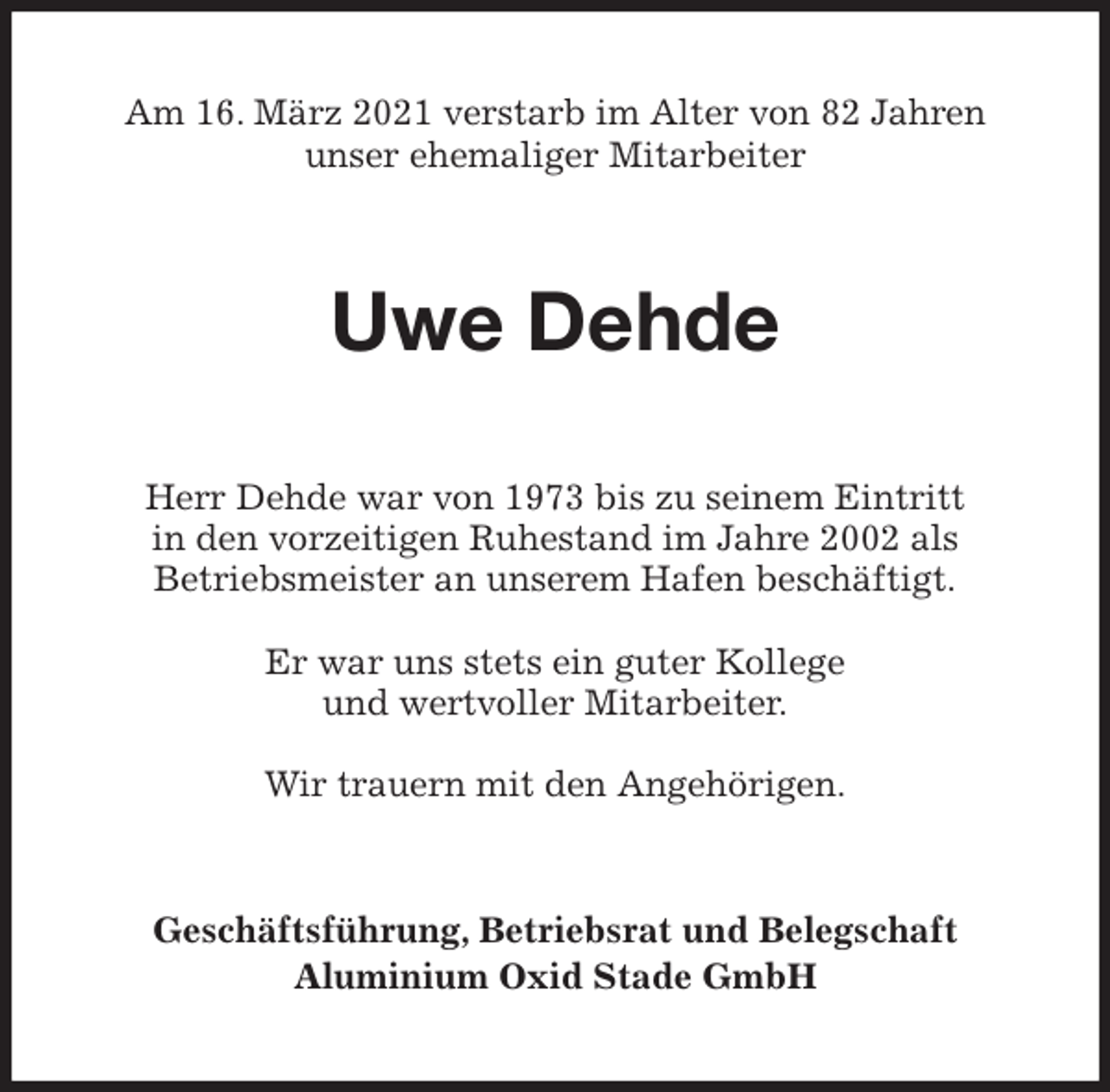 Am 16. März 2021 verstarb im Alter von 82 Jahren unser ehemaliger Mitarbeiter

Uwe Dehde

Herr Dehde war von 1973 bis zu seinem Eintritt in den vorzeitigen Ruhestand im Jahre 2002 als Betriebsmeister an unserem Hafen beschäftigt.

Er war uns stets ein guter Kollege und wertvoller Mitarbeiter.

Wir trauern mit den Angehörigen.

Geschäftsführung, Betriebsrat und Belegschaft
Aluminium Oxid Stade GmbH